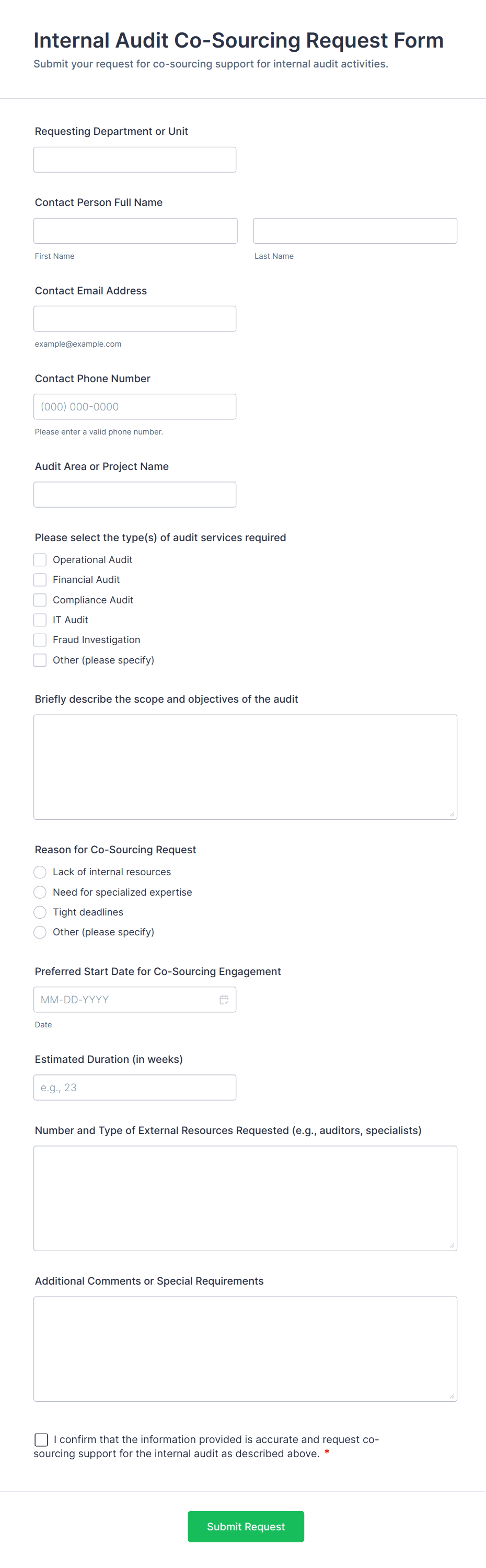 Internal Audit Co-Sourcing Request Form

Submit your request for co-sourcing support for internal audit activities.

Requesting Department or Unit

Contact Person Full Name

First Name

Last Name

Contact Email Address

example@example.com

Contact Phone Number

(000) 000-0000

Please enter a valid phone number.

Audit Area or Project Name

Please select the type(s) of audit services required

Operational Audit

Financial Audit

Compliance Audit

IT Audit

Fraud Investigation

Other (please specify)

Briefly describe the scope and objectives of the audit

Reason for Co-Sourcing Request

Lack of internal resources

Need for specialized expertise

Tight deadlines

Other (please specify)

Preferred Start Date for Co-Sourcing Engagement

MM-DD-YYYY

Date

Estimated Duration (in weeks)

e.g., 23

Number and Type of External Resources Requested (e.g., auditors, specialists)

Additional Comments or Special Requirements

I confirm that the information provided is accurate and request co-sourcing support for the internal audit as described above. *

Submit Request